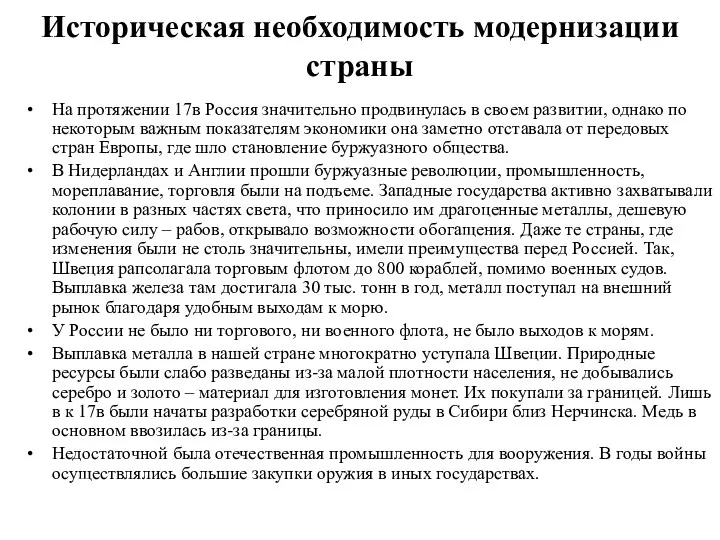 Историческая необходимость модернизации страны

• На протяжении 17в Россия значительно продвинулась в своем развитии, однако по некоторым важным показателям экономики она заметно отставала от передовых стран Европы, где шло становление буржуазного общества.
• В Нидерландах и Англии прошли буржуазные революции, промышленность, мореплавание, торговля были на подъеме. Западные государства активно захватывали колонии в разных частях света, что приносило им драгоценные металлы, дешевую рабочую силу – рабов, открывало возможности обогащения. Даже те страны, где изменения были не столь значительны, имели преимущества перед Россией. Так, Швеция рапсолагала торговым флотом до 800 кораблей, помимо военных судов. Выплавка железа там достигала 30 тыс. тонн в год, металл поступал на внешний рынок благодаря удобным выходам к морю.
• У России не было ни торгового, ни военного флота, не было выходов к морям.
• Выплавка металла в нашей стране многократно уступала Швеции. Природные ресурсы были слабо разведаны из-за малой плотности населения, не добывались серебро и золото – материал для изготовления монет. Их покупали за границей. Лишь в к 17в были начаты разработки серебряной руды в Сибири близ Нерчинска. Медь в основном ввозилась из-за границы.
• Недостаточной была отечественная промышленность для вооружения. В годы войны осуществлялись большие закупки оружия в иных государствах.